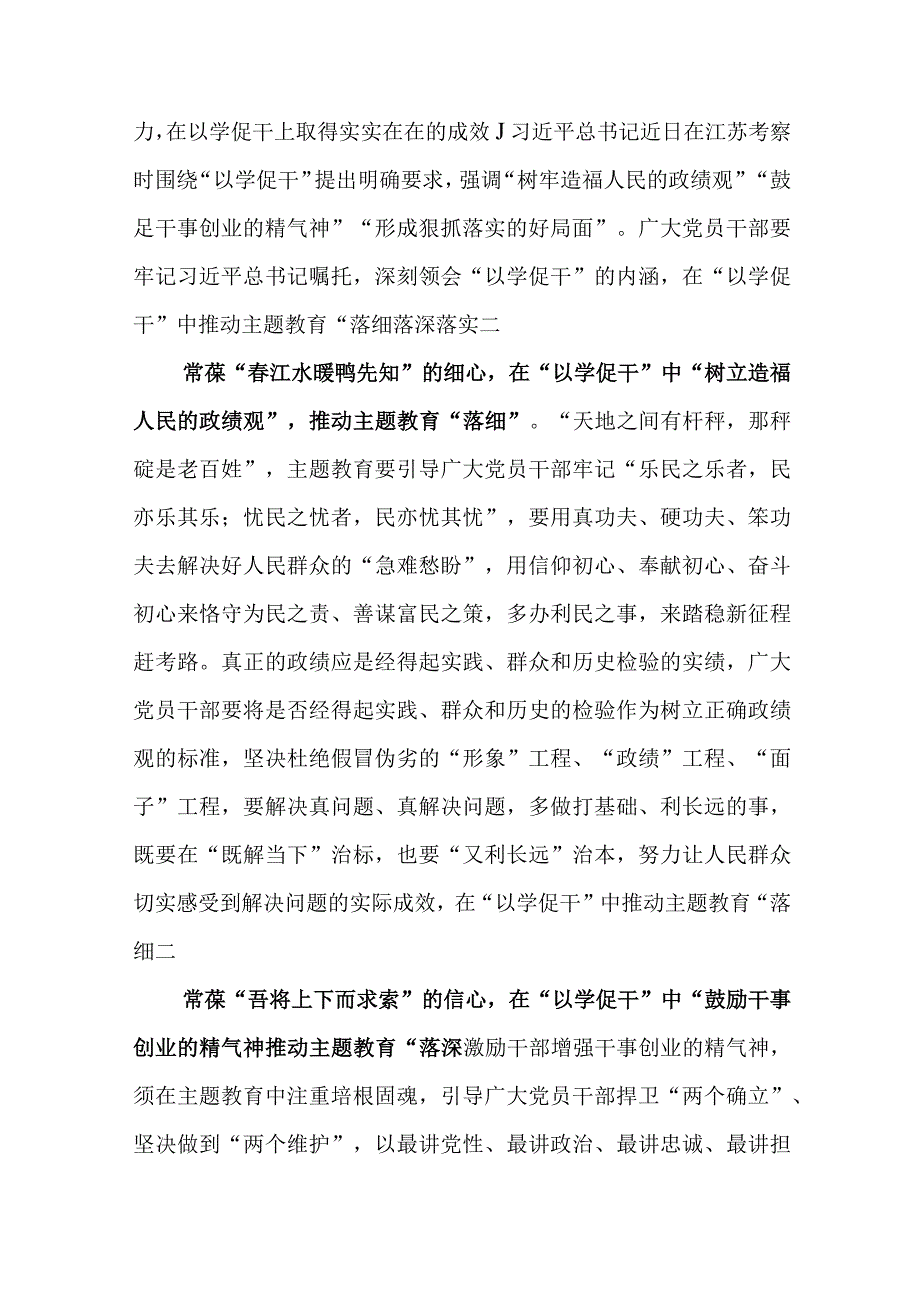 力，在以学促干上取得实实在在的成效J习近平总书记近日在江苏考察时围绕“以学促干”提出明确要求，强调“树牢造福人民的政绩观”“鼓足干事创业的精气神”“形成狠抓落实的好局面”。广大党员干部要牢记习近平总书记嘱托，深刻领会“以学促干”的内涵，在“以学促干”中推动主题教育“落细落深落实二

常葆“春江水暖鸭先知”的细心，在“以学促干”中“树立造福人民的政绩观”，推动主题教育“落细”。“天地之间有杆秤，那秤砣是老百姓”，主题教育要引导广大党员干部牢记“乐民之乐者，民亦乐其乐；忧民之忧者，民亦忧其忧”，要用真功夫、硬功夫、笨功夫去解决好人民群众的“急难愁盼”，用信仰初心、奉献初心、奋斗初心来恪守为民之责、善谋富民之策，多办利民之事，来踏稳新征程赶考路。真正的政绩应是经得起实践、群众和历史检验的实绩，广大党员干部要将是否经得起实践、群众和历史的检验作为树立正确政绩观的标准，坚决杜绝假冒伪劣的“形象”工程、“政绩”工程、“面子”工程，要解决真问题、真解决问题，多做打基础、利长远的事，既要在“既解当下”治标，也要“又利长远”治本，努力让人民群众切实感受到解决问题的实际成效，在“以学促干”中推动主题教育“落细二

常葆“吾将上下而求索”的信心，在“以学促干”中“鼓励干事创业的精气神推动主题教育“落深激励干部增强干事创业的精气神，须在主题教育中注重培根固魂，引导广大党员干部捍卫“两个确立”、坚决做到“两个维护”，以最讲党性、最讲政治、最讲忠诚、最讲担